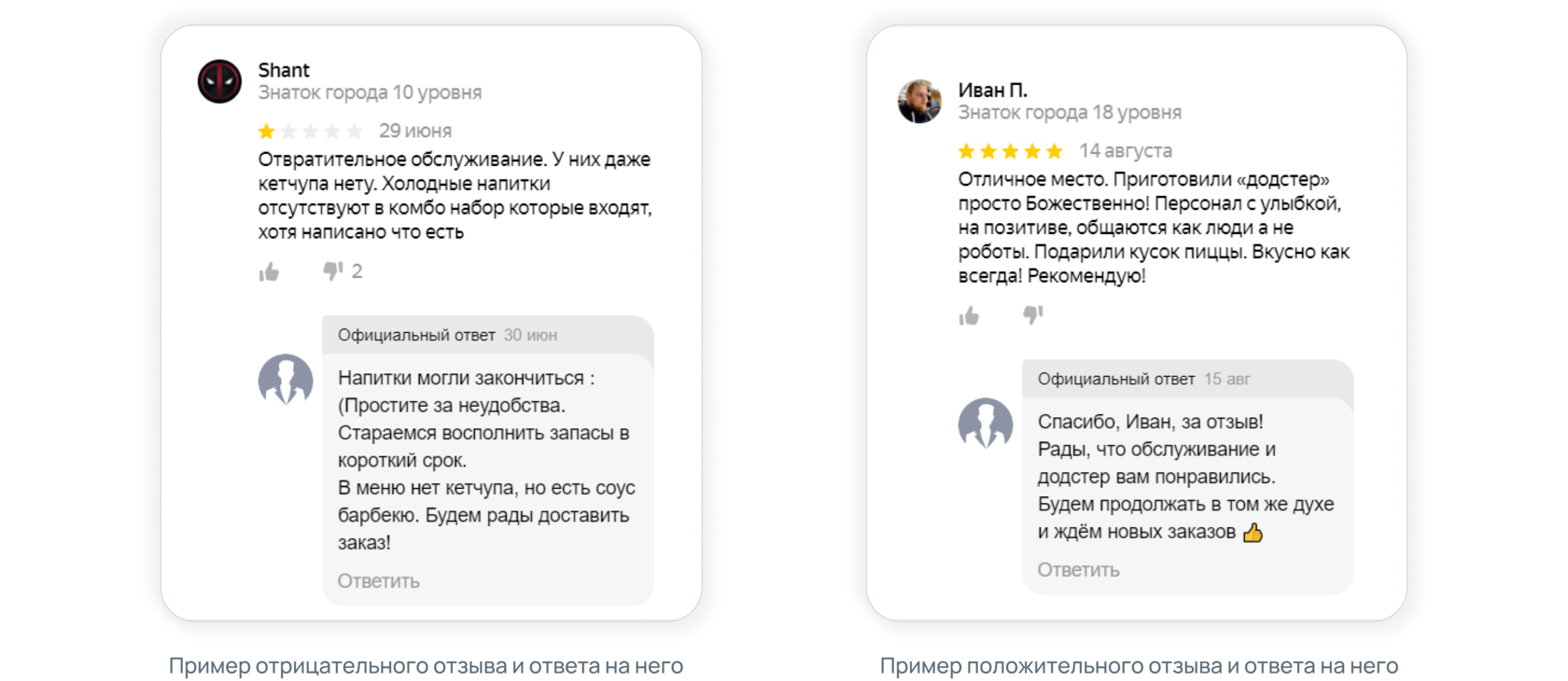 Shant
Знаток города 10 уровня

29 июня

Отвратительное обслуживание. У них даже кетчупа нету. Холодные напитки отсутствуют в комбо набор которые входят, хотя написано что есть

2

Официальный ответ 30 июн

Напитки могли закончиться :(Простите за неудобства.
Стараемся восполнить запасы в короткий срок.
В меню нет кетчупа, но есть соус барбекю. Будем рады доставить заказ!

Ответить

Пример отрицательного отзыва и ответа на него

Иван П.
Знаток города 18 уровня

14 августа

Отличное место. Приготовили «додстер» просто Божественно! Персонал с улыбкой, на позитиве, общаются как люди а не роботы. Подарили кусок пиццы. Вкусно как всегда! Рекомендую!

Официальный ответ 15 авг

Спасибо, Иван, за отзыв!
Рады, что обслуживание и додстер вам понравились.
Будем продолжать в том же духе и ждём новых заказов 👍

Ответить

Пример положительного отзыва и ответа на него